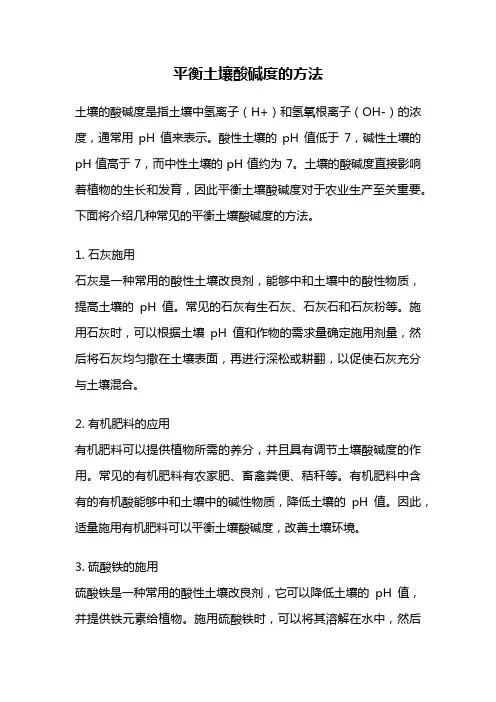 平衡土壤酸碱度的方法

土壤的酸碱度是指土壤中氢离子（H+）和氢氧根离子（OH-）的浓度，通常用 pH 值来表示。酸性土壤的 pH 值低于 7，碱性土壤的 pH 值高于 7，而中性土壤的 pH 值约为 7。土壤的酸碱度直接影响着植物的生长和发育，因此平衡土壤酸碱度对于农业生产至关重要。下面将介绍几种常见的平衡土壤酸碱度的方法。

1. 石灰施用
石灰是一种常用的酸性土壤改良剂，能够中和土壤中的酸性物质，提高土壤的 pH 值。常见的石灰有生石灰、石灰石和石灰粉等。施用石灰时，可以根据土壤 pH 值和作物的需求量确定施用剂量，然后将石灰均匀撒在土壤表面，再进行深松或耕翻，以促使石灰充分与土壤混合。

2. 有机肥料的应用
有机肥料可以提供植物所需的养分，并且具有调节土壤酸碱度的作用。常见的有机肥料有农家肥、畜禽粪便、秸秆等。有机肥料中含有的有机酸能够中和土壤中的碱性物质，降低土壤的 pH 值。因此，适量施用有机肥料可以平衡土壤酸碱度，改善土壤环境。

3. 硫酸铁的施用
硫酸铁是一种常用的酸性土壤改良剂，它可以降低土壤的 pH 值，并提供铁元素给植物。施用硫酸铁时，可以将其溶解在水中，然后